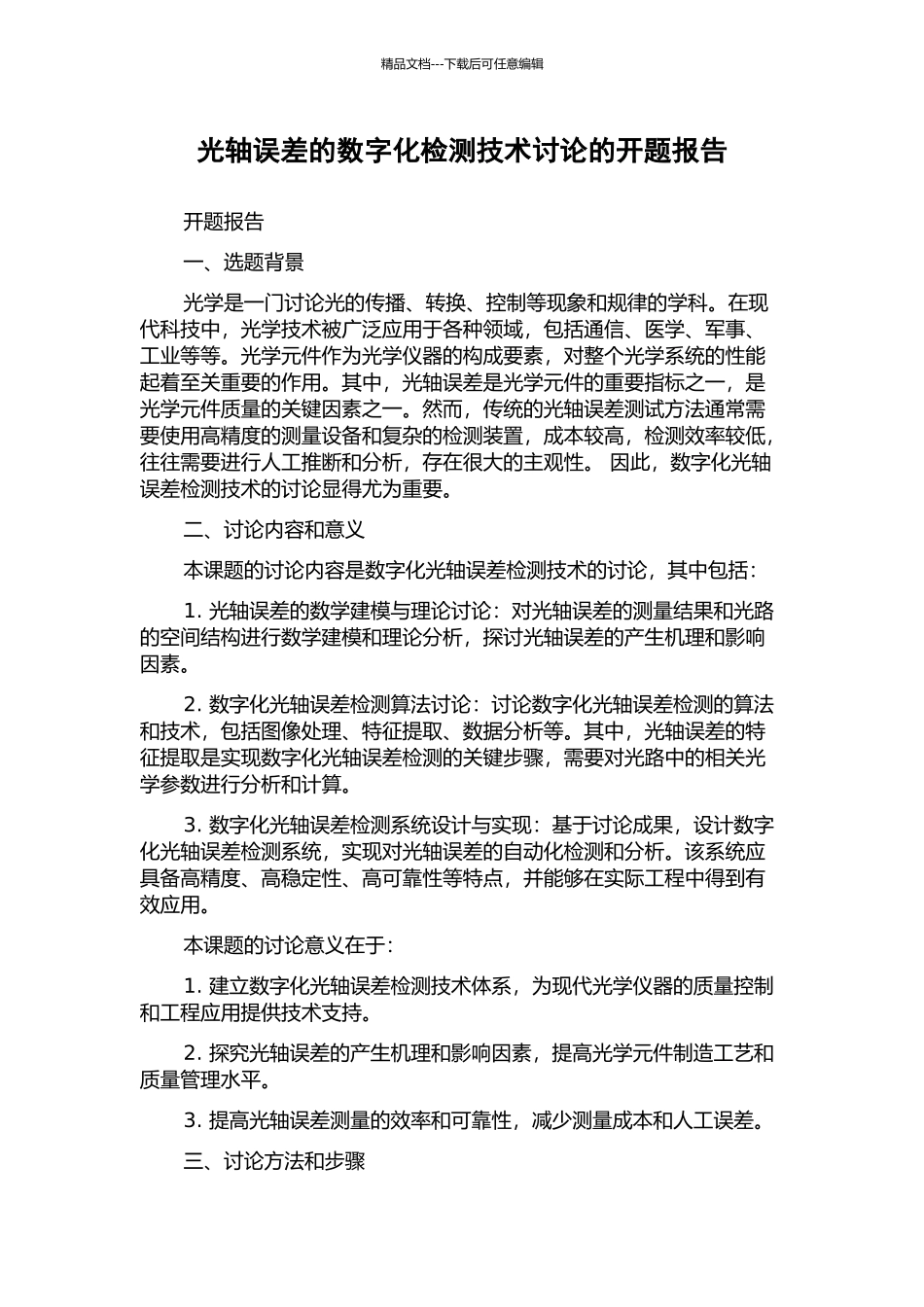 精品文档---下载后可任意编辑

光轴误差的数字化检测技术讨论的开题报告

开题报告

一、选题背景

光学是一门讨论光的传播、转换、控制等现象和规律的学科。在现代科技中，光学技术被广泛应用于各种领域，包括通信、医学、军事、工业等等。光学元件作为光学仪器的构成要素，对整个光学系统的性能起着至关重要的作用。其中，光轴误差是光学元件的重要指标之一，是光学元件质量的关键因素之一。然而，传统的光轴误差测试方法通常需要使用高精度的测量设备和复杂的检测装置，成本较高，检测效率较低，往往需要进行人工推断和分析，存在很大的主观性。 因此，数字化光轴误差检测技术的讨论显得尤为重要。

二、讨论内容和意义

本课题的讨论内容是数字化光轴误差检测技术的讨论，其中包括：

1. 光轴误差的数学建模与理论讨论：对光轴误差的测量结果和光路的空间结构进行数学建模和理论分析，探讨光轴误差的产生机理和影响因素。

2. 数字化光轴误差检测算法讨论：讨论数字化光轴误差检测的算法和技术，包括图像处理、特征提取、数据分析等。其中，光轴误差的特征提取是实现数字化光轴误差检测的关键步骤，需要对光路中的相关光学参数进行分析和计算。

3. 数字化光轴误差检测系统设计与实现：基于讨论成果，设计数字化光轴误差检测系统，实现对光轴误差的自动化检测和分析。该系统应具备高精度、高稳定性、高可靠性等特点，并能够在实际工程中得到有效应用。

本课题的讨论意义在于：

1. 建立数字化光轴误差检测技术体系，为现代光学仪器的质量控制和工程应用提供技术支持。

2. 探究光轴误差的产生机理和影响因素，提高光学元件制造工艺和质量管理水平。

3. 提高光轴误差测量的效率和可靠性，减少测量成本和人工误差。

三、讨论方法和步骤